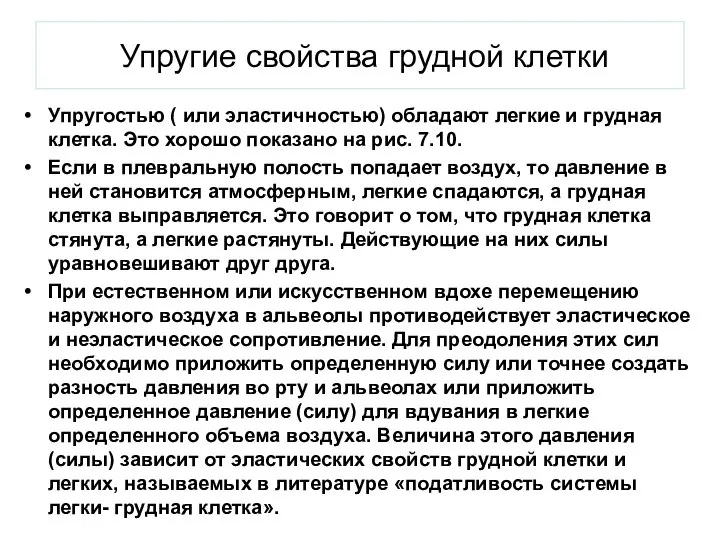 Упругие свойства грудной клетки

• Упругостью ( или эластичностью) обладают легкие и грудная клетка. Это хорошо показано на рис. 7.10.

• Если в плевральную полость попадает воздух, то давление в ней становится атмосферным, легкие спадаются, а грудная клетка выправляется. Это говорит о том, что грудная клетка стянута, а легкие растянуты. Действующие на них силы уравновешивают друг друга.

• При естественном или искусственном вдохе перемещению наружного воздуха в альвеолы противодействует эластическое и неэластическое сопротивление. Для преодоления этих сил необходимо приложить определенную силу или точнее создать разность давления во рту и альвеолах или приложить определенное давление (силу) для вдувания в легкие определенного объема воздуха. Величина этого давления (силы) зависит от эластических свойств грудной клетки и легких, называемых в литературе «податливость системы легки- грудная клетка».